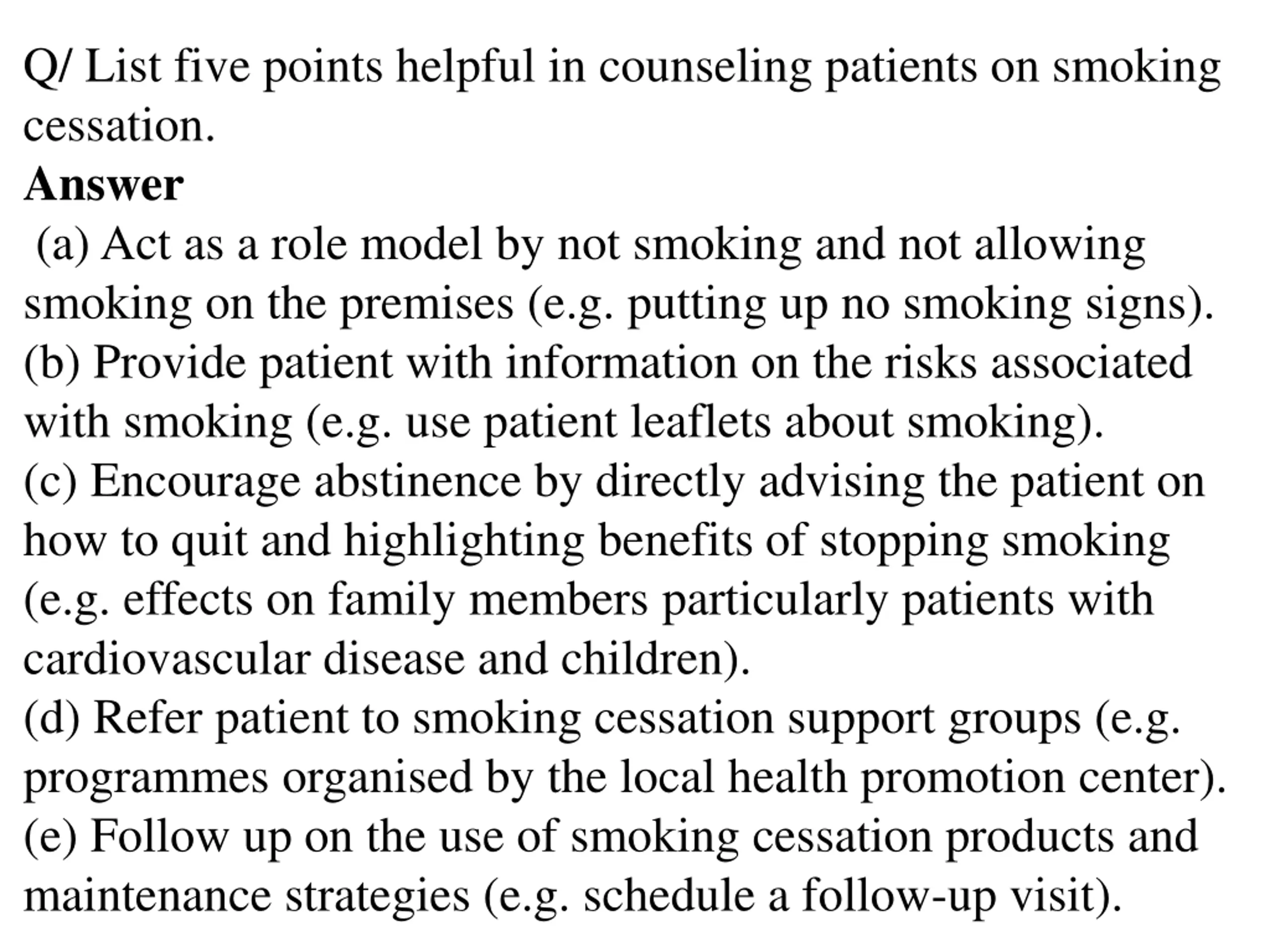 Q/ List five points helpful in counseling patients on smoking cessation.
Answer
(a) Act as a role model by not smoking and not allowing smoking on the premises (e.g. putting up no smoking signs).
(b) Provide patient with information on the risks associated with smoking (e.g. use patient leaflets about smoking).
(c) Encourage abstinence by directly advising the patient on how to quit and highlighting benefits of stopping smoking (e.g. effects on family members particularly patients with cardiovascular disease and children).
(d) Refer patient to smoking cessation support groups (e.g. programmes organised by the local health promotion center).
(e) Follow up on the use of smoking cessation products and maintenance strategies (e.g. schedule a follow-up visit).